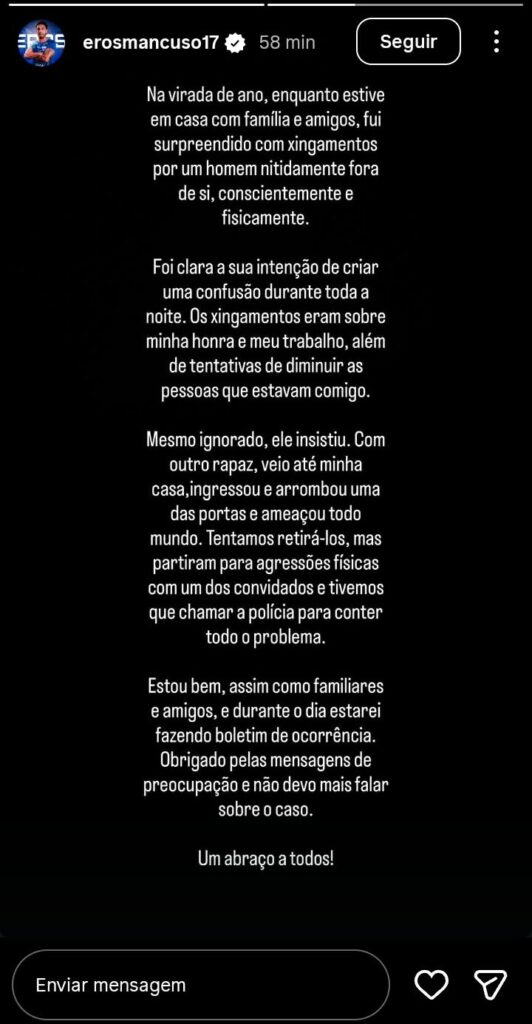 erosmancuso17 58 min Seguir

Na virada de ano, enquanto estive em casa com família e amigos, fui surpreendido com xingamentos por um homem nitidamente fora de si, conscientemente e fisicamente.

Foi clara a sua intenção de criar uma confusão durante toda a noite. Os xingamentos eram sobre minha honra e meu trabalho, além de tentativas de diminuir as pessoas que estavam comigo.

Mesmo ignorado, ele insistiu. Com outro rapaz, veio até minha casa,ingressou e arrombou uma das portas e ameaçou todo mundo. Tentamos retirá-los, mas partiram para agressões físicas com um dos convidados e tivemos que chamar a polícia para conter todo o problema.

Estou bem, assim como familiares e amigos, e durante o dia estarei fazendo boletim de ocorrência. Obrigado pelas mensagens de preocupação e não devo mais falar sobre o caso.

Um abraço a todos!

Enviar mensagem